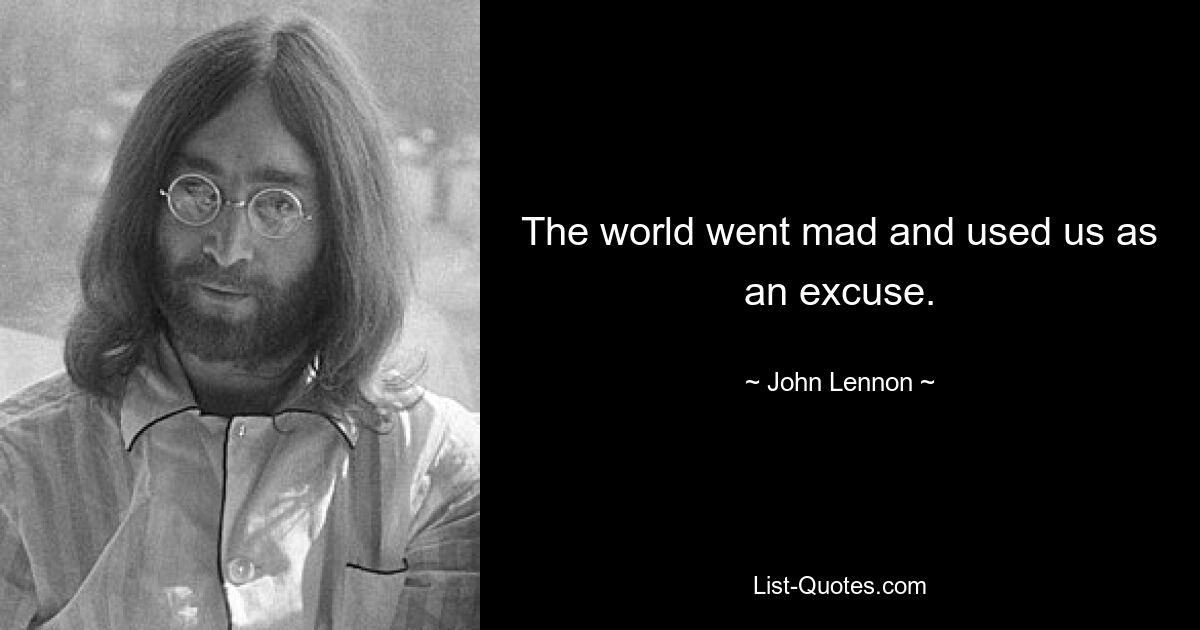 The world went mad and used us as an excuse.

~ John Lennon ~

List-Quotes.com